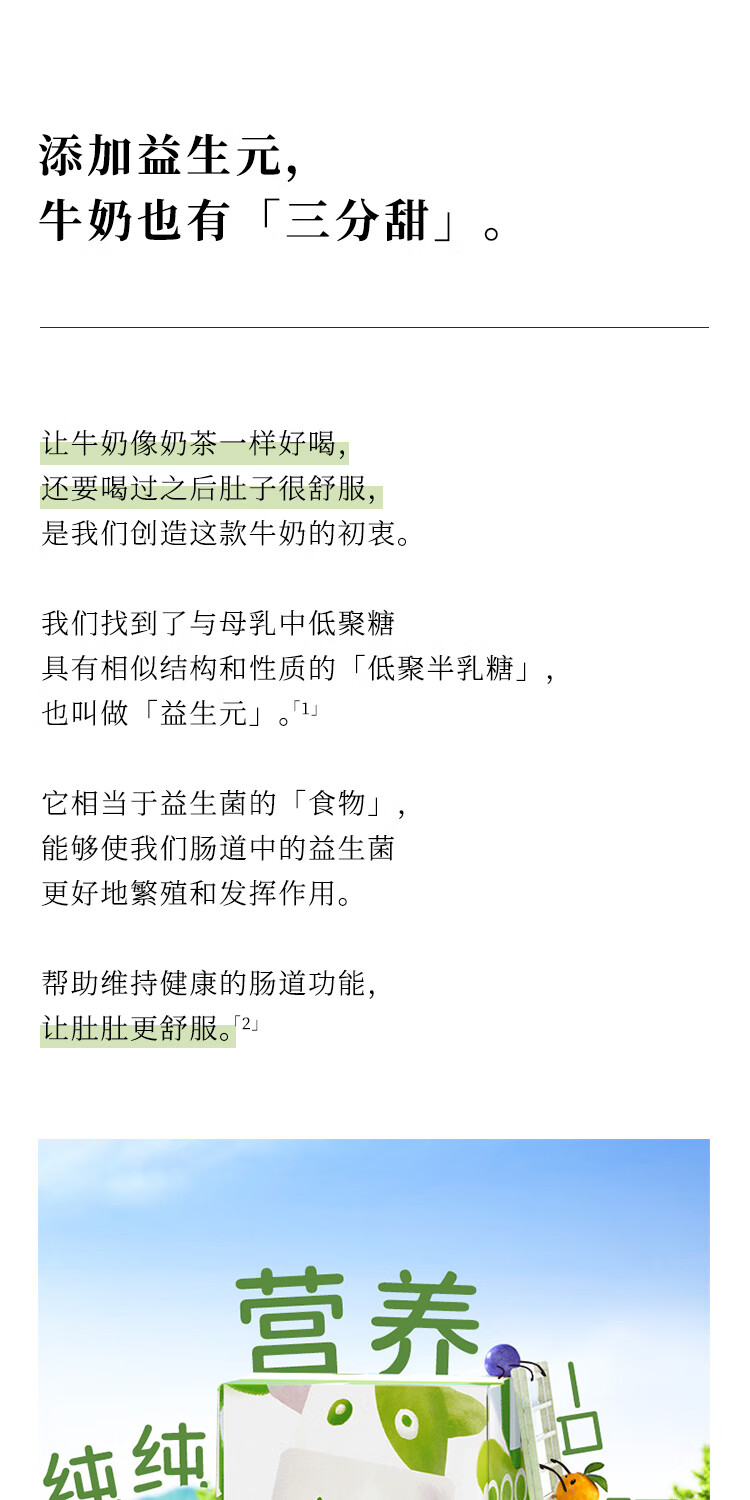 添加益生元，
牛奶也有「三分甜」。

让牛奶像奶茶一样好喝，
还要喝过之后肚子很舒服，
是我们创造这款牛奶的初衷。

我们找到了与母乳中低聚糖
具有相似结构和性质的「低聚半乳糖」，
也叫做「益生元」。「1」

它相当于益生菌的「食物」，
能够使我们肠道中的益生菌
更好地繁殖和发挥作用。

帮助维持健康的肠道功能，
让肚肚更舒服。「2」

营养
纯纯